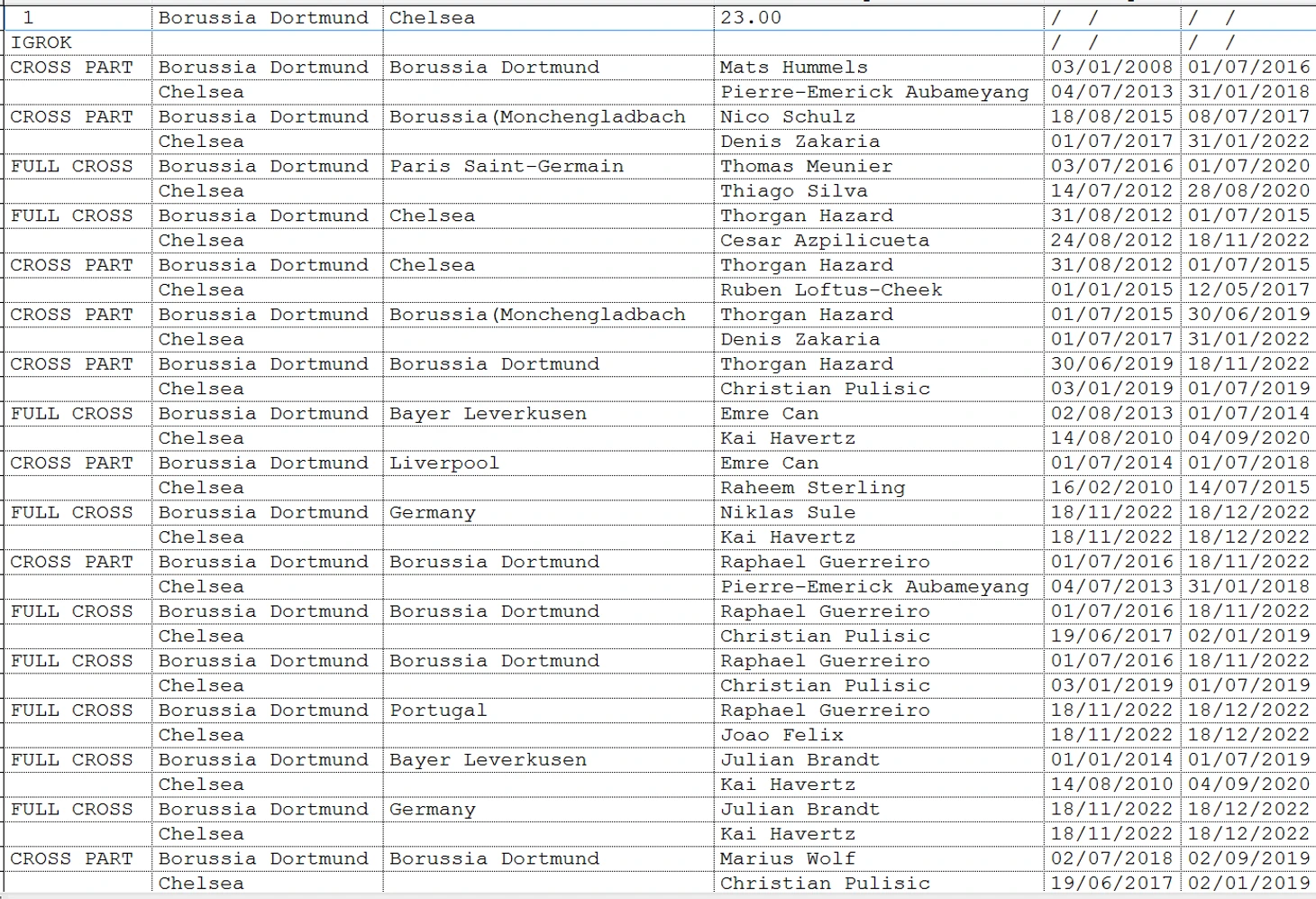 | 1 | Borussia Dortmund | Chelsea | 23.00 | / / | / / |
|---|---|---|---|---|---|
| IGROK | | | | / / | / / |
| CROSS PART | Borussia Dortmund | Borussia Dortmund | Mats Hummels | 03/01/2008 | 01/07/2016 |
| | Chelsea | | Pierre-Emerick Aubameyang | 04/07/2013 | 31/01/2018 |
| CROSS PART | Borussia Dortmund | Borussia(Monchengladbach | Nico Schulz | 18/08/2015 | 08/07/2017 |
| | Chelsea | | Denis Zakaria | 01/07/2017 | 31/01/2022 |
| FULL CROSS | Borussia Dortmund | Paris Saint-Germain | Thomas Meunier | 03/07/2016 | 01/07/2020 |
| | Chelsea | | Thiago Silva | 14/07/2012 | 28/08/2020 |
| FULL CROSS | Borussia Dortmund | Chelsea | Thorgan Hazard | 31/08/2012 | 01/07/2015 |
| | Chelsea | | Cesar Azpilicueta | 24/08/2012 | 18/11/2022 |
| CROSS PART | Borussia Dortmund | Chelsea | Thorgan Hazard | 31/08/2012 | 01/07/2015 |
| | Chelsea | | Ruben Loftus-Cheek | 01/01/2015 | 12/05/2017 |
| CROSS PART | Borussia Dortmund | Borussia(Monchengladbach | Thorgan Hazard | 01/07/2015 | 30/06/2019 |
| | Chelsea | | Denis Zakaria | 01/07/2017 | 31/01/2022 |
| CROSS PART | Borussia Dortmund | Borussia Dortmund | Thorgan Hazard | 30/06/2019 | 18/11/2022 |
| | Chelsea | | Christian Pulisic | 03/01/2019 | 01/07/2019 |
| FULL CROSS | Borussia Dortmund | Bayer Leverkusen | Emre Can | 02/08/2013 | 01/07/2014 |
| | Chelsea | | Kai Havertz | 14/08/2010 | 04/09/2020 |
| CROSS PART | Borussia Dortmund | Liverpool | Emre Can | 01/07/2014 | 01/07/2018 |
| | Chelsea | | Raheem Sterling | 16/02/2010 | 14/07/2015 |
| FULL CROSS | Borussia Dortmund | Germany | Niklas Sule | 18/11/2022 | 18/12/2022 |
| | Chelsea | | Kai Havertz | 18/11/2022 | 18/12/2022 |
| CROSS PART | Borussia Dortmund | Borussia Dortmund | Raphael Guerreiro | 01/07/2016 | 18/11/2022 |
| | Chelsea | | Pierre-Emerick Aubameyang | 04/07/2013 | 31/01/2018 |
| FULL CROSS | Borussia Dortmund | Borussia Dortmund | Raphael Guerreiro | 01/07/2016 | 18/11/2022 |
| | Chelsea | | Christian Pulisic | 19/06/2017 | 02/01/2019 |
| FULL CROSS | Borussia Dortmund | Borussia Dortmund | Raphael Guerreiro | 01/07/2016 | 18/11/2022 |
| | Chelsea | | Christian Pulisic | 03/01/2019 | 01/07/2019 |
| FULL CROSS | Borussia Dortmund | Portugal | Raphael Guerreiro | 18/11/2022 | 18/12/2022 |
| | Chelsea | | Joao Felix | 18/11/2022 | 18/12/2022 |
| FULL CROSS | Borussia Dortmund | Bayer Leverkusen | Julian Brandt | 01/01/2014 | 01/07/2019 |
| | Chelsea | | Kai Havertz | 14/08/2010 | 04/09/2020 |
| FULL CROSS | Borussia Dortmund | Germany | Julian Brandt | 18/11/2022 | 18/12/2022 |
| | Chelsea | | Kai Havertz | 18/11/2022 | 18/12/2022 |
| CROSS PART | Borussia Dortmund | Borussia Dortmund | Marius Wolf | 02/07/2018 | 02/09/2019 |
| | Chelsea | | Christian Pulisic | 19/06/2017 | 02/01/2019 |